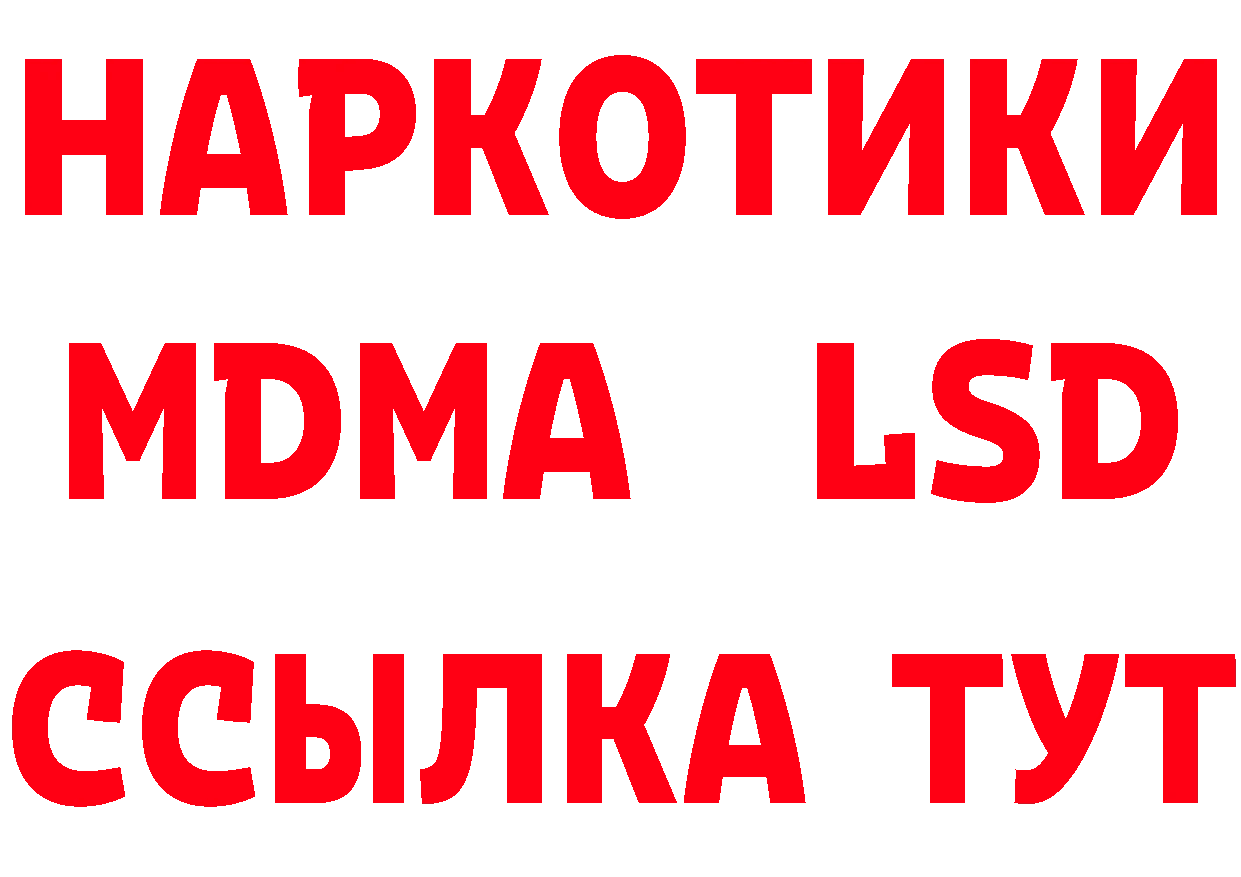 НАРКОТИКИ
MDMA LSD
ССЫЛКА ТУТ